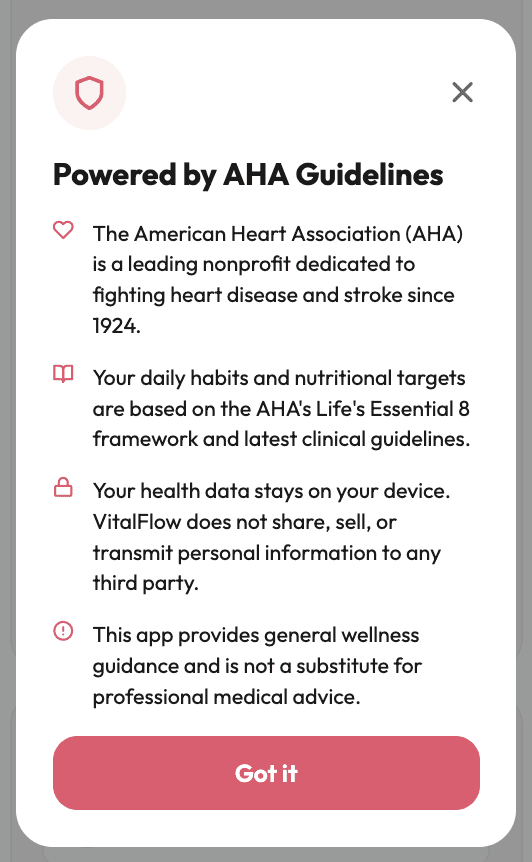 Powered by AHA Guidelines

The American Heart Association (AHA) is a leading nonprofit dedicated to fighting heart disease and stroke since 1924.

Your daily habits and nutritional targets are based on the AHA's Life's Essential 8 framework and latest clinical guidelines.

Your health data stays on your device. VitalFlow does not share, sell, or transmit personal information to any third party.

This app provides general wellness guidance and is not a substitute for professional medical advice.

Got it